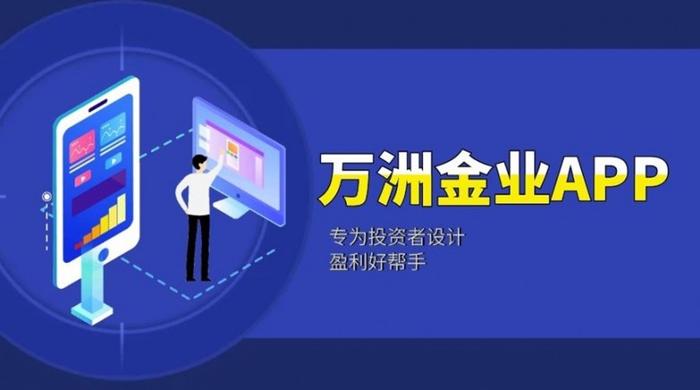 万洲金业APP

专为投资者设计
盈利好帮手